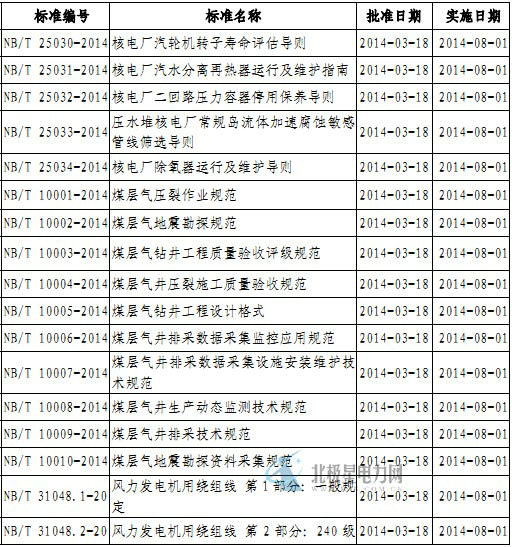 | 标准编号 | 标准名称 | 批准日期 | 实施日期 |
|---|---|---|---|
| NB/T 25030-2014 | 核电厂汽轮机转子寿命评估导则 | 2014-03-18 | 2014-08-01 |
| NB/T 25031-2014 | 核电厂汽水分离再热器运行及维护指南 | 2014-03-18 | 2014-08-01 |
| NB/T 25032-2014 | 核电厂二回路压力容器停用保养导则 | 2014-03-18 | 2014-08-01 |
| NB/T 25033-2014 | 压水堆核电厂常规岛流体加速腐蚀敏感管线筛选导则 | 2014-03-18 | 2014-08-01 |
| NB/T 25034-2014 | 核电厂除氧器运行及维护导则 | 2014-03-18 | 2014-08-01 |
| NB/T 10001-2014 | 煤层气压裂作业规范 | 2014-03-18 | 2014-08-01 |
| NB/T 10002-2014 | 煤层气地震勘探规范 | 2014-03-18 | 2014-08-01 |
| NB/T 10003-2014 | 煤层气钻井工程质量验收评级规范 | 2014-03-18 | 2014-08-01 |
| NB/T 10004-2014 | 煤层气井压裂施工质量验收规范 | 2014-03-18 | 2014-08-01 |
| NB/T 10005-2014 | 煤层气钻井工程设计格式 | 2014-03-18 | 2014-08-01 |
| NB/T 10006-2014 | 煤层气井排采数据采集监控应用规范 | 2014-03-18 | 2014-08-01 |
| NB/T 10007-2014 | 煤层气井排采数据采集设施安装维护技术规范 | 2014-03-18 | 2014-08-01 |
| NB/T 10008-2014 | 煤层气井生产动态监测技术规范 | 2014-03-18 | 2014-08-01 |
| NB/T 10009-2014 | 煤层气井排采技术规范 | 2014-03-18 | 2014-08-01 |
| NB/T 10010-2014 | 煤层气地震勘探资料采集规范 | 2014-03-18 | 2014-08-01 |
| NB/T 31048.1-20 | 风力发电机用绕组线 第 1 部分：一般规定 | 2014-03-18 | 2014-08-01 |
| NB/T 31048.2-20 | 风力发电机用绕组线 第 2 部分：240 级 | 2014-03-18 | 2014-08-01 |

北极星电力网